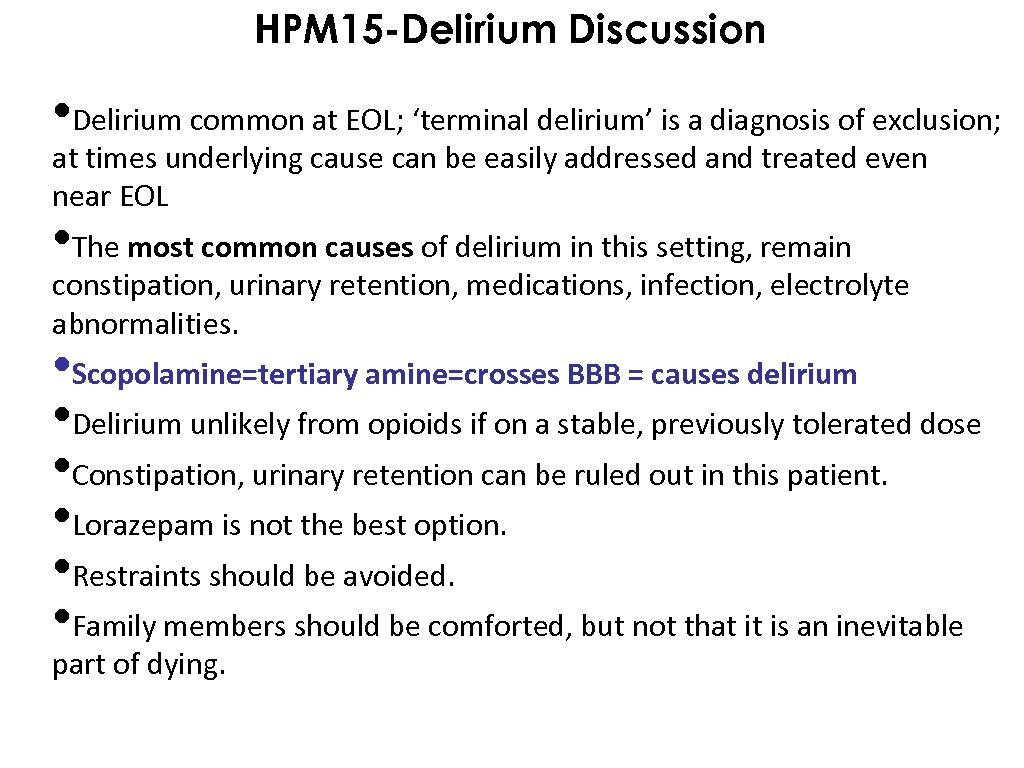 HPM15-Delirium Discussion

• Delirium common at EOL; 'terminal delirium' is a diagnosis of exclusion; at times underlying cause can be easily addressed and treated even near EOL
• The most common causes of delirium in this setting, remain constipation, urinary retention, medications, infection, electrolyte abnormalities.
• Scopolamine=tertiary amine=crosses BBB = causes delirium
• Delirium unlikely from opioids if on a stable, previously tolerated dose
• Constipation, urinary retention can be ruled out in this patient.
• Lorazepam is not the best option.
• Restraints should be avoided.
• Family members should be comforted, but not that it is an inevitable part of dying.